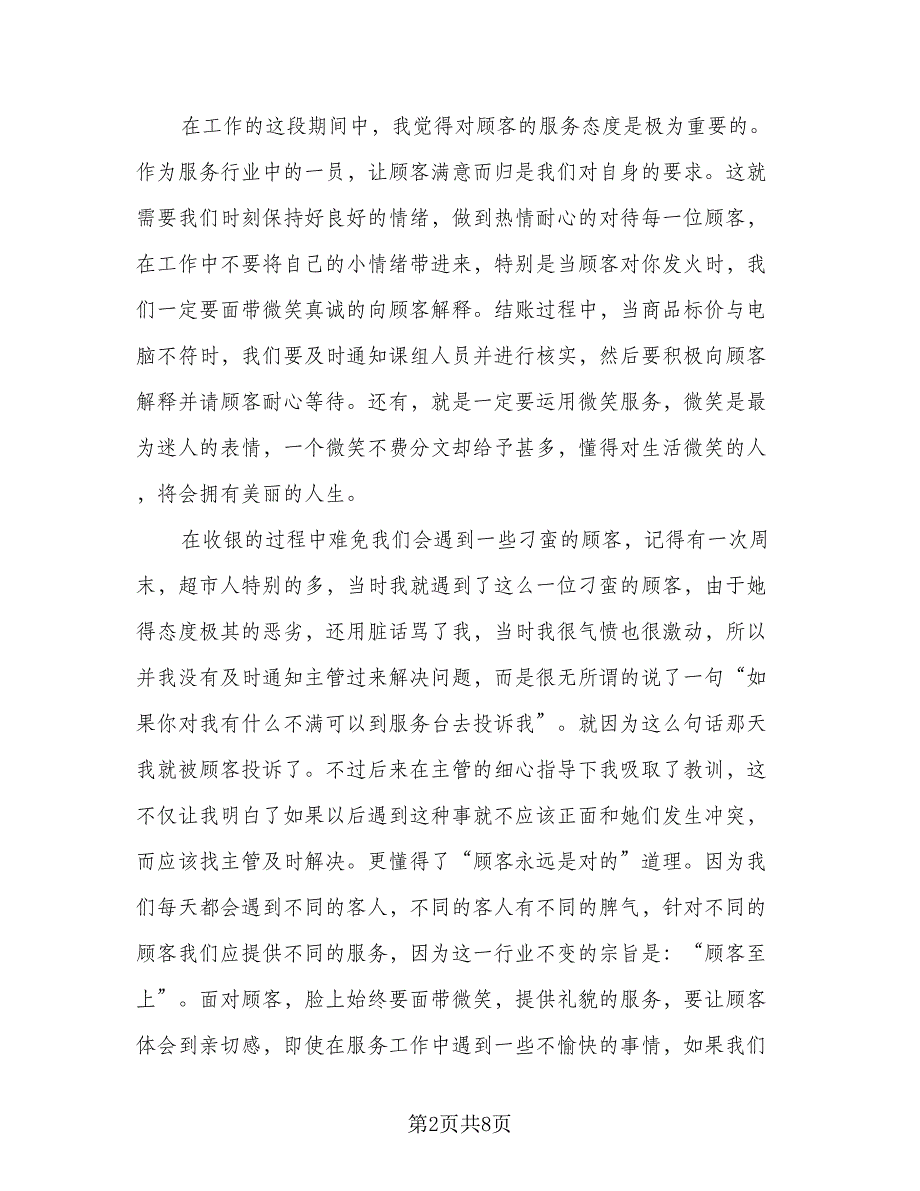 在工作的这段期间中，我觉得对顾客的服务态度是极为重要的。作为服务行业中的一员，让顾客满意而归是我们对自身的要求。这就需要我们时刻保持好良好的情绪，做到热情耐心的对待每一位顾客，在工作中不要将自己的小情绪带进来，特别是当顾客对你发火时，我们一定要面带微笑真诚的向顾客解释。结账过程中，当商品标价与电脑不符时，我们要及时通知课组人员并进行核实，然后要积极向顾客解释并请顾客耐心等待。还有，就是一定要运用微笑服务，微笑是最为迷人的表情，一个微笑不费分文却给予甚多，懂得对生活微笑的人，将会拥有美丽的人生。

在收银的过程中难免我们会遇到一些刁蛮的顾客，记得有一次周末，超市人特别的多，当时我就遇到了这么一位刁蛮的顾客，由于她得态度极其的恶劣，还用脏话骂了我，当时我很气愤也很激动，所以并我没有及时通知主管过来解决问题，而是很无所谓的说了一句“如果你对我有什么不满可以到服务台去投诉我”。就因为这么句话那天我就被顾客投诉了。不过后来在主管的细心指导下我吸取了教训，这不仅让我明白了如果以后遇到这种事就不应该正面和她们发生冲突，而应该找主管及时解决。更懂得了“顾客永远是对的”道理。因为我们每天都会遇到不同的客人，不同的客人有不同的脾气，针对不同的顾客我们应提供不同的服务，因为这一行业不变的宗旨是：“顾客至上”。面对顾客，脸上始终要面带微笑，提供礼貌的服务，要让顾客体会到亲切感，即使在服务工作中遇到一些不愉快的事情，如果我们

第2页共8页